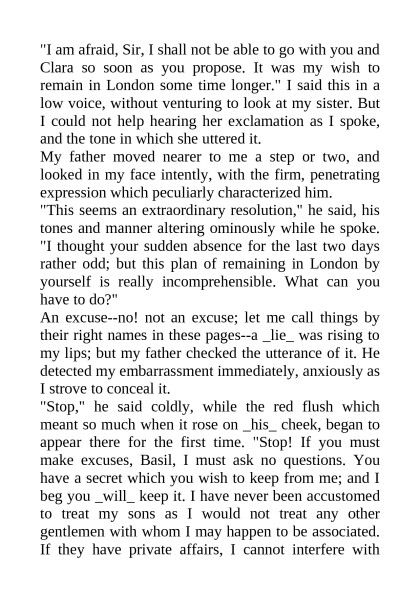 "I am afraid, Sir, I shall not be able to go with you and Clara so soon as you propose. It was my wish to remain in London some time longer." I said this in a low voice, without venturing to look at my sister. But I could not help hearing her exclamation as I spoke, and the tone in which she uttered it.

My father moved nearer to me a step or two, and looked in my face intently, with the firm, penetrating expression which peculiarly characterized him.

"This seems an extraordinary resolution," he said, his tones and manner altering ominously while he spoke. "I thought your sudden absence for the last two days rather odd; but this plan of remaining in London by yourself is really incomprehensible. What can you have to do?"

An excuse--no! not an excuse; let me call things by their right names in these pages--a _lie_ was rising to my lips; but my father checked the utterance of it. He detected my embarrassment immediately, anxiously as I strove to conceal it.

"Stop," he said coldly, while the red flush which meant so much when it rose on _his_ cheek, began to appear there for the first time. "Stop! If you must make excuses, Basil, I must ask no questions. You have a secret which you wish to keep from me; and I beg you _will_ keep it. I have never been accustomed to treat my sons as I would not treat any other gentlemen with whom I may happen to be associated. If they have private affairs, I cannot interfere with